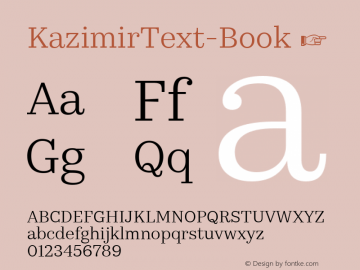 KazimirText-Book ☞

Aa Ff a
Gg Qq

ABCDEFGHIJKLMNOPQRSTUVWXYZ
abcdefghijklmnopqrstuvwxyz
0123456789

© Design by fontke.com